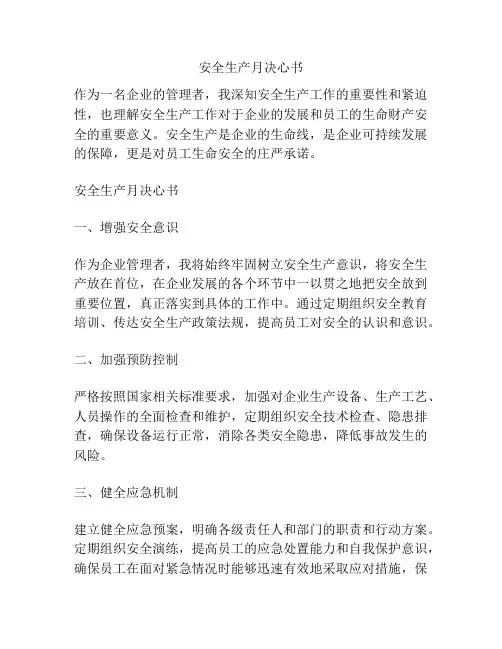 安全生产月决心书

作为一名企业的管理者，我深知安全生产工作的重要性和紧迫性，也理解安全生产工作对于企业的发展和员工的生命财产安全的重要意义。安全生产是企业的生命线，是企业可持续发展的保障，更是对员工生命安全的庄严承诺。

安全生产月决心书

一、增强安全意识

作为企业管理者，我将始终牢固树立安全生产意识，将安全生产放在首位，在企业发展的各个环节中一以贯之地把安全放到重要位置，真正落实到具体的工作中。通过定期组织安全教育培训、传达安全生产政策法规，提高员工对安全的认识和意识。

二、加强预防控制

严格按照国家相关标准要求，加强对企业生产设备、生产工艺、人员操作的全面检查和维护，定期组织安全技术检查、隐患排查，确保设备运行正常，消除各类安全隐患，降低事故发生的风险。

三、健全应急机制

建立健全应急预案，明确各级责任人和部门的职责和行动方案。定期组织安全演练，提高员工的应急处置能力和自我保护意识，确保员工在面对紧急情况时能够迅速有效地采取应对措施，保